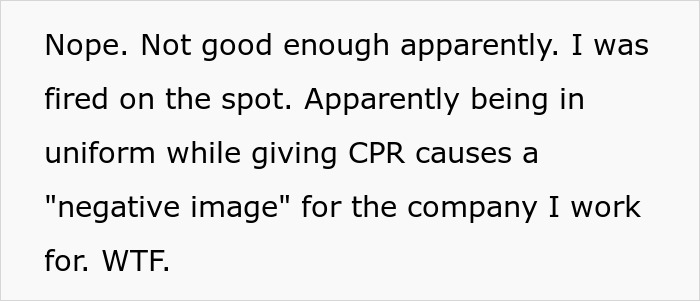 Nope. Not good enough apparently. I was fired on the spot. Apparently being in uniform while giving CPR causes a "negative image" for the company I work for. WTF.